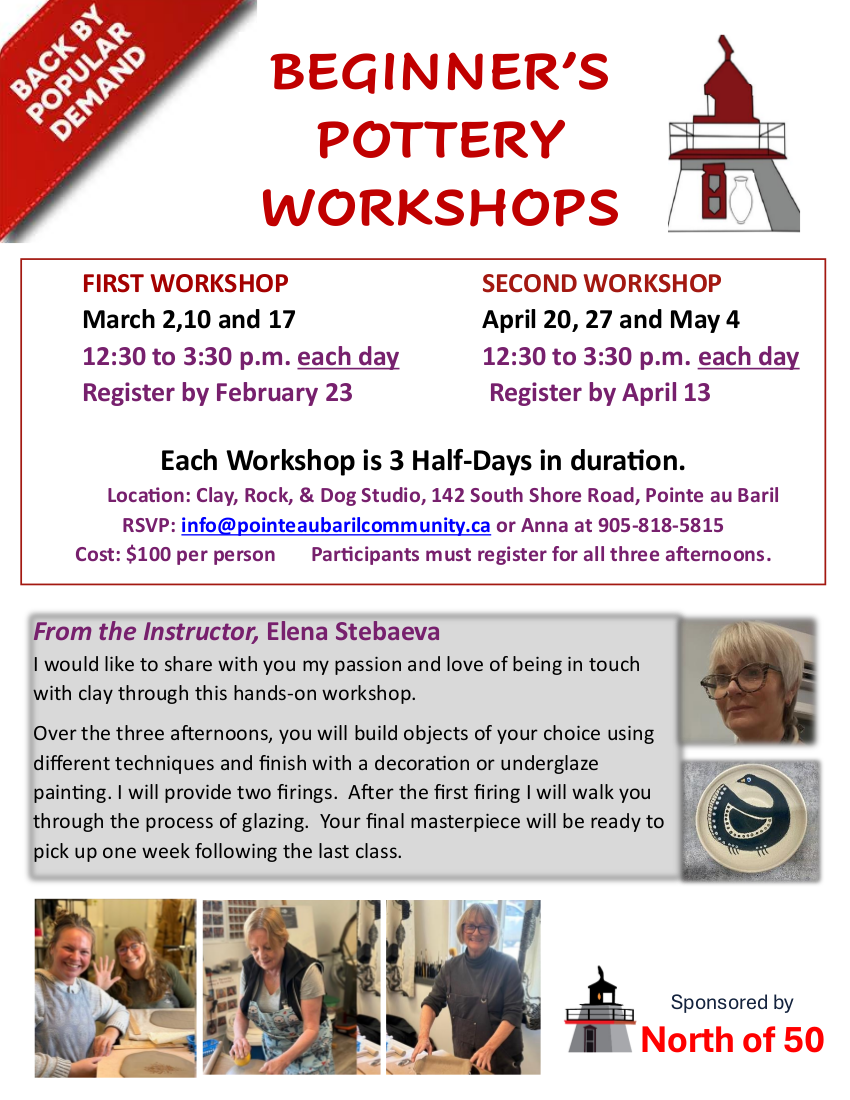 BACK BY POPULAR DEMAND

BEGINNER'S POTTERY WORKSHOPS

FIRST WORKSHOP
March 2,10 and 17
12:30 to 3:30 p.m. each day
Register by February 23

SECOND WORKSHOP
April 20, 27 and May 4
12:30 to 3:30 p.m. each day
Register by April 13

Each Workshop is 3 Half-Days in duration.

Location: Clay, Rock, & Dog Studio, 142 South Shore Road, Pointe au Baril
RSVP: info@pointeaubarilcommunity.ca or Anna at 905-818-5815
Cost: $100 per person Participants must register for all three afternoons.

From the Instructor, Elena Stebaeva

I would like to share with you my passion and love of being in touch with clay through this hands-on workshop.

Over the three afternoons, you will build objects of your choice using different techniques and finish with a decoration or underglaze painting. I will provide two firings. After the first firing I will walk you through the process of glazing. Your final masterpiece will be ready to pick up one week following the last class.

Sponsored by
North of 50